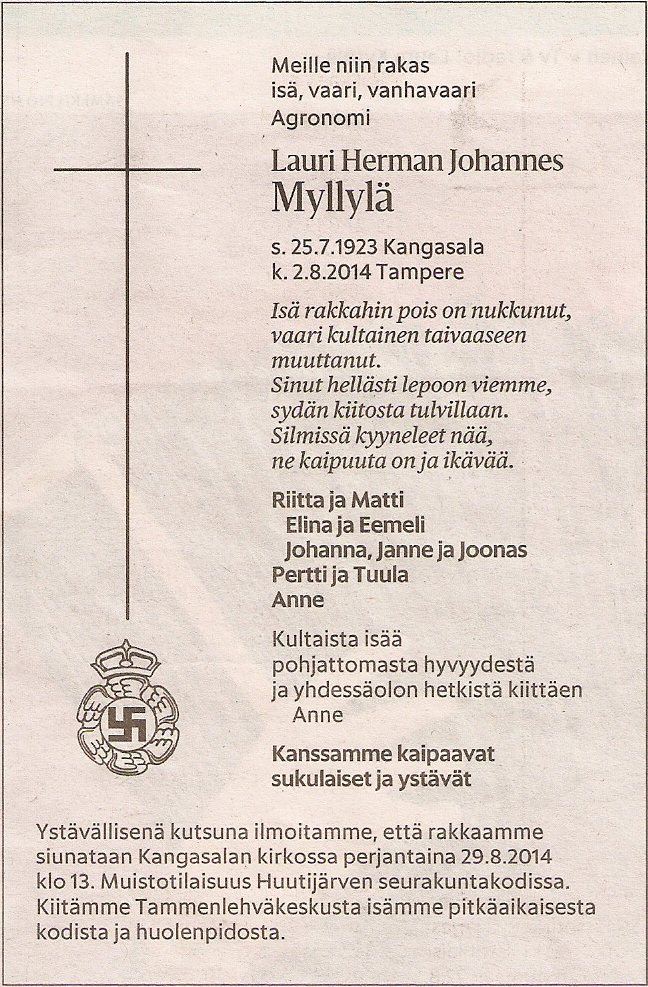 Meille niin rakas
isä, vaari, vanhavaari
Agronomi

Lauri Herman Johannes
Myllylä

s. 25.7.1923 Kangasala
k. 2.8.2014 Tampere

Isä rakkahin pois on nukkunut,
vaari kultainen taivaaseen
muuttanut.
Sinut hellästi lepoon viemme,
sydän kiitosta tulvillaan.
Silmissä kyyneleet nää,
ne kaipuuta on ja ikävää.

Riitta ja Matti
Elina ja Eemeli
Johanna, Janne ja Joonas
Pertti ja Tuula
Anne

Kultaista isää
pohjattomasta hyvyydestä
ja yhdessäolon hetkistä kiittäen
Anne

Kanssamme kaipaavat
sukulaiset ja ystävät

Ystävällisenä kutsuna ilmoitamme, että rakkaamme siunataan Kangasalan kirkossa perjantaina 29.8.2014 klo 13. Muistotilaisuus Huutijärven seurakuntakodissa. Kiitämme Tammenlehväkeskusta isämme pitkäaikaisesta kodista ja huolenpidosta.